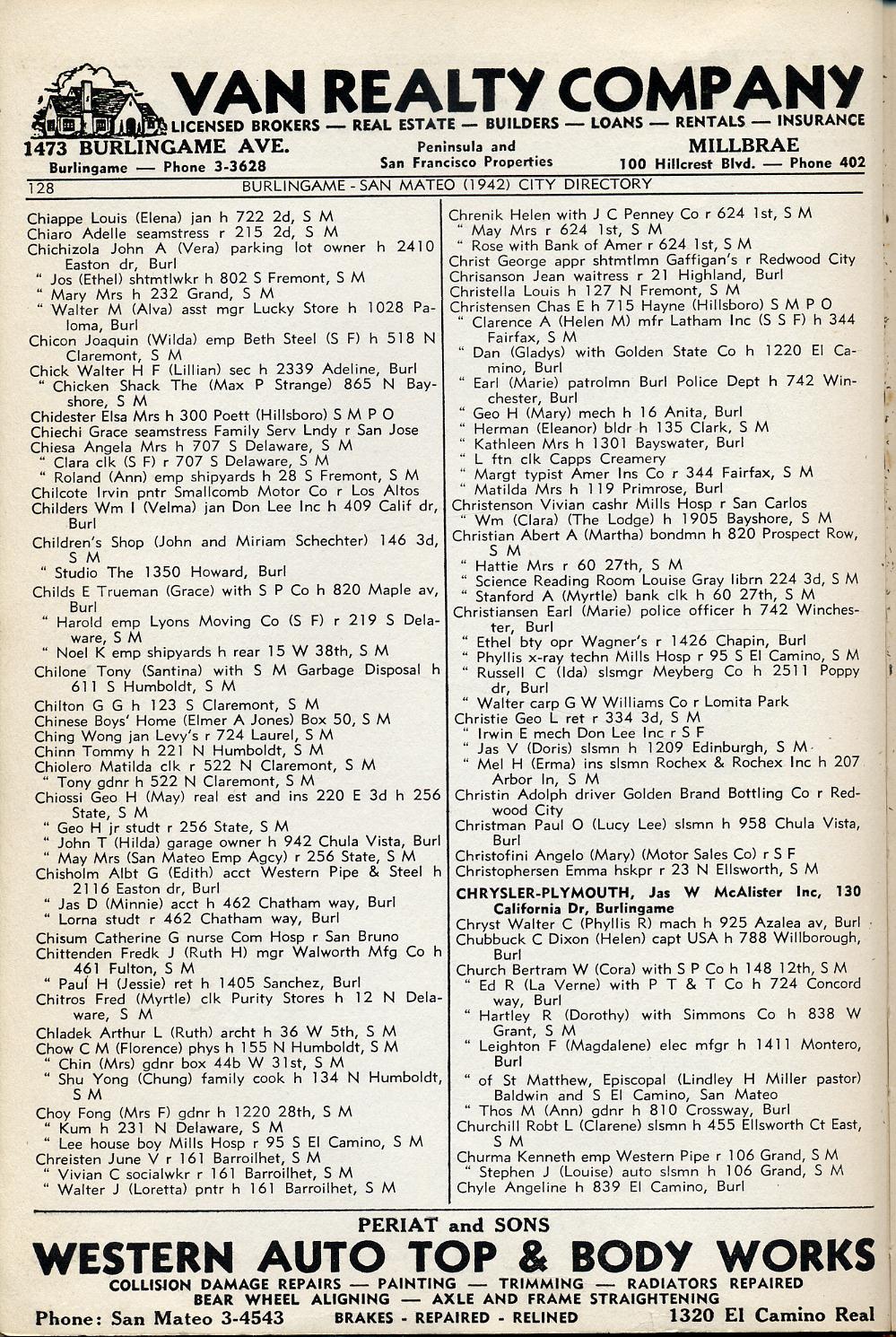 VAN REALTY COMPANY
LICENSED BROKERS — REAL ESTATE — BUILDERS — LOANS — RENTALS — INSURANCE
1473 BURLINGAME AVE.
Burlingame — Phone 3-3628
Peninsula and San Francisco Properties
MILLBRAE
100 Hillcrest Blvd. — Phone 402

128 BURLINGAME - SAN MATEO (1942) CITY DIRECTORY

Chiappe Louis (Elena) jan h 722 2d, S M
Chiaro Adelle seamstress r 215 2d, S M
Chichizola John A (Vera) parking lot owner h 2410 Easton dr, Burl
" Jos (Ethel) shtmtlwkr h 802 S Fremont, S M
" Mary Mrs h 232 Grand, S M
" Walter M (Alva) asst mgr Lucky Store h 1028 Paloma, Burl
Chicon Joaquin (Wilda) emp Beth Steel (S F) h 518 N Claremont, S M
Chick Walter H F (Lillian) sec h 2339 Adeline, Burl
" Chicken Shack The (Max P Strange) 865 N Bayshore, S M
Chidester Elsa Mrs h 300 Poett (Hillsboro) S M P O
Chiechi Grace seamstress Family Serv Lndy r San Jose
Chiesa Angela Mrs h 707 S Delaware, S M
" Clara clk (S F) r 707 S Delaware, S M
" Roland (Ann) emp shipyards h 28 S Fremont, S M
Chilcote Irvin pntr Smallcomb Motor Co r Los Altos
Childers Wm I (Velma) jan Don Lee Inc h 409 Calif dr, Burl
Children's Shop (John and Miriam Schechter) 146 3d, S M
" Studio The 1350 Howard, Burl
Childs E Trueman (Grace) with S P Co h 820 Maple av, Burl
" Harold emp Lyons Moving Co (S F) r 219 S Delaware, S M
" Noel K emp shipyards h rear 15 W 38th, S M
Chilone Tony (Santina) with S M Garbage Disposal h 611 S Humboldt, S M
Chilton G G h 123 S Claremont, S M
Chinese Boys' Home (Elmer A Jones) Box 50, S M
Ching Wong jan Levy's r 724 Laurel, S M
Chinn Tommy h 221 N Humboldt, S M
Chiolero Matilda clk r 522 N Claremont, S M
" Tony gdnr h 522 N Claremont, S M
Chiossi Geo H (May) real est and ins 220 E 3d h 256 State, S M
" Geo H jr studt r 256 State, S M
" John T (Hilda) garage owner h 942 Chula Vista, Burl
" May Mrs (San Mateo Emp Agcy) r 256 State, S M
Chisholm Albt G (Edith) acct Western Pipe & Steel h 2116 Easton dr, Burl
" Jas D (Minnie) acct h 462 Chatham way, Burl
" Lorna studt r 462 Chatham way, Burl
Chisum Catherine G nurse Com Hosp r San Bruno
Chittenden Fredk J (Ruth H) mgr Walworth Mfg Co h 461 Fulton, S M
" Paul H (Jessie) ret h 1405 Sanchez, Burl
Chitros Fred (Myrtle) clk Purity Stores h 12 N Delaware, S M
Chladek Arthur L (Ruth) archt h 36 W 5th, S M
Chow C M (Florence) phys h 155 N Humboldt, S M
" Chin (Mrs) gdnr box 44b W 31st, S M
" Shu Yong (Chung) family cook h 134 N Humboldt, S M
Choy Fong (Mrs F) gdnr h 1220 28th, S M
" Kum h 231 N Delaware, S M
" Lee house boy Mills Hosp r 95 S El Camino, S M
Chreisten June V r 161 Barroilhet, S M
" Vivian C socialwkr r 161 Barroilhet, S M
" Walter J (Loretta) pntr h 161 Barroilhet, S M

Chrenik Helen with J C Penney Co r 624 1st, S M
" May Mrs r 624 1st, S M
" Rose with Bank of Amer r 624 1st, S M
Christ George appr shtmtlmn Gaffigan's r Redwood City
Chrisanson Jean waitress r 21 Highland, Burl
Christella Louis h 127 N Fremont, S M
Christensen Chas E h 715 Hayne (Hillsboro) S M P O
" Clarence A (Helen M) mfr Latham Inc (S S F) h 344 Fairfax, S M
" Dan (Gladys) with Golden State Co h 1220 El Camino, Burl
" Earl (Marie) patrolmn Burl Police Dept h 742 Winchester, Burl
" Geo H (Mary) mech h 16 Anita, Burl
" Herman (Eleanor) bldr h 135 Clark, S M
" Kathleen Mrs h 1301 Bayswater, Burl
" L ftn clk Capps Creamery
" Margt typist Amer Ins Co r 344 Fairfax, S M
" Matilda Mrs h 119 Primrose, Burl
Christenson Vivian cashr Mills Hosp r San Carlos
" Wm (Clara) (The Lodge) h 1905 Bayshore, S M
Christian Abert A (Martha) bondmn h 820 Prospect Row, S M
" Hattie Mrs r 60 27th, S M
" Science Reading Room Louise Gray librn 224 3d, S M
" Stanford A (Myrtle) bank clk h 60 27th, S M
Christiansen Earl (Marie) police officer h 742 Winchester, Burl
" Ethel bty opr Wagner's r 1426 Chapin, Burl
" Phyllis x-ray techn Mills Hosp r 95 S El Camino, S M
" Russell C (Ida) slsmgr Meyberg Co h 2511 Poppy dr, Burl
" Walter carp G W Williams Co r Lomita Park
Christie Geo L ret r 334 3d, S M
" Irwin E mech Don Lee Inc r S F
" Jas V (Doris) slsmn h 1209 Edinburgh, S M
" Mel H (Erma) ins slsmn Rochex & Rochex Inc h 207 Arbor ln, S M
Christin Adolph driver Golden Brand Bottling Co r Redwood City
Christman Paul O (Lucy Lee) slsmn h 958 Chula Vista, Burl
Christofini Angelo (Mary) (Motor Sales Co) r S F
Christophersen Emma hskpr r 23 N Ellsworth, S M
CHRYSLER-PLYMOUTH, Jas W McAlister Inc, 130 California Dr, Burlingame
Chryst Walter C (Phyllis R) mach h 925 Azalea av, Burl
Chubbuck C Dixon (Helen) capt USA h 788 Willborough, Burl
Church Bertram W (Cora) with S P Co h 148 12th, S M
" Ed R (La Verne) with P T & T Co h 724 Concord way, Burl
" Hartley R (Dorothy) with Simmons Co h 838 W Grant, S M
" Leighton F (Magdalene) elec mfgr h 1411 Montero, Burl
" of St Matthew, Episcopal (Lindley H Miller pastor) Baldwin and S El Camino, San Mateo
" Thos M (Ann) gdnr h 810 Crossway, Burl
Churchill Robt L (Clarene) slsmn h 455 Ellsworth Ct East, S M
Churma Kenneth emp Western Pipe r 106 Grand, S M
" Stephen J (Louise) auto slsmn h 106 Grand, S M
Chyle Angeline h 839 El Camino, Burl

PERIAT and SONS
WESTERN AUTO TOP & BODY WORKS
COLLISION DAMAGE REPAIRS — PAINTING — TRIMMING — RADIATORS REPAIRED
BEAR WHEEL ALIGNING — AXLE AND FRAME STRAIGHTENING
Phone: San Mateo 3-4543 BRAKES - REPAIRED - RELINED 1320 El Camino Real